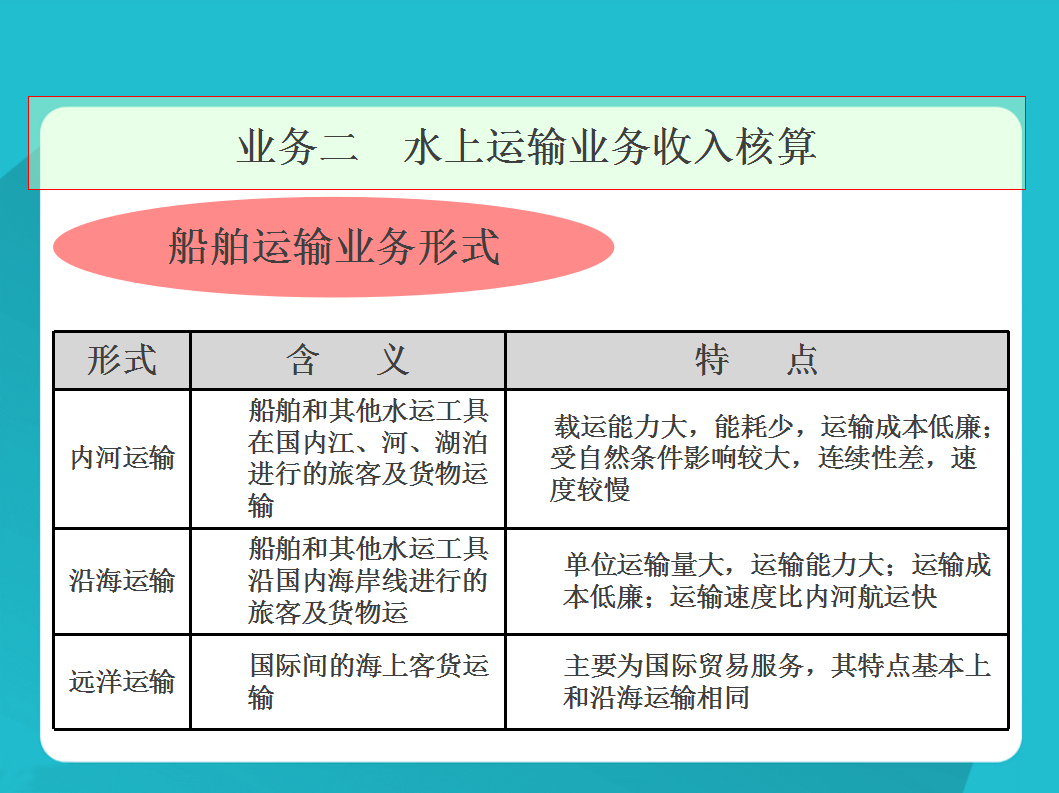 业务二　水上运输业务收入核算

船舶运输业务形式

| 形式 | 含　义 | 特　点 |
|---|---|---|
| 内河运输 | 船舶和其他水运工具在国内江、河、湖泊进行的旅客及货物运输 | 载运能力大，能耗少，运输成本低廉；受自然条件影响较大，连续性差，速度较慢 |
| 沿海运输 | 船舶和其他水运工具沿国内海岸线进行的旅客及货物运 | 单位运输量大，运输能力大；运输成本低廉；运输速度比内河航运快 |
| 远洋运输 | 国际间的海上客货运输 | 主要为国际贸易服务，其特点基本上和沿海运输相同 |